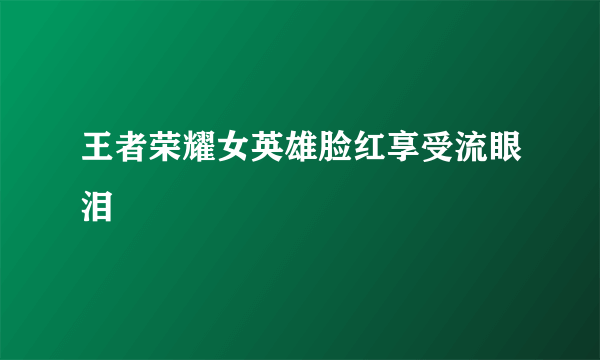 王者荣耀女英雄脸红享受流眼泪